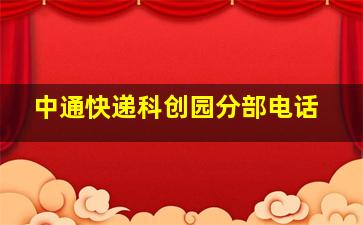 中通快递科创园分部电话